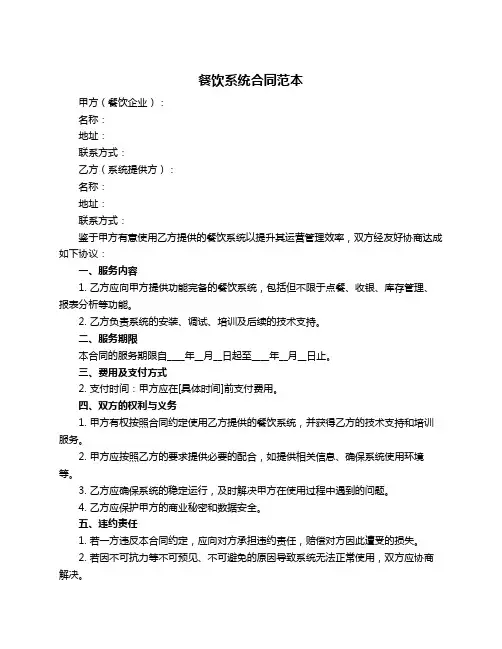 餐饮系统合同范本

甲方（餐饮企业）：

名称：

地址：

联系方式：

乙方（系统提供方）：

名称：

地址：

联系方式：

鉴于甲方有意使用乙方提供的餐饮系统以提升其运营管理效率，双方经友好协商达成如下协议：

一、服务内容

1. 乙方应向甲方提供功能完备的餐饮系统，包括但不限于点餐、收银、库存管理、报表分析等功能。

2. 乙方负责系统的安装、调试、培训及后续的技术支持。

二、服务期限

本合同的服务期限自____年__月__日起至____年__月__日止。

三、费用及支付方式

2. 支付时间：甲方应在[具体时间]前支付费用。

四、双方的权利与义务

1. 甲方有权按照合同约定使用乙方提供的餐饮系统，并获得乙方的技术支持和培训服务。

2. 甲方应按照乙方的要求提供必要的配合，如提供相关信息、确保系统使用环境等。

3. 乙方应确保系统的稳定运行，及时解决甲方在使用过程中遇到的问题。

4. 乙方应保护甲方的商业秘密和数据安全。

五、违约责任

1. 若一方违反本合同约定，应向对方承担违约责任，赔偿对方因此遭受的损失。

2. 若因不可抗力等不可预见、不可避免的原因导致系统无法正常使用，双方应协商解决。